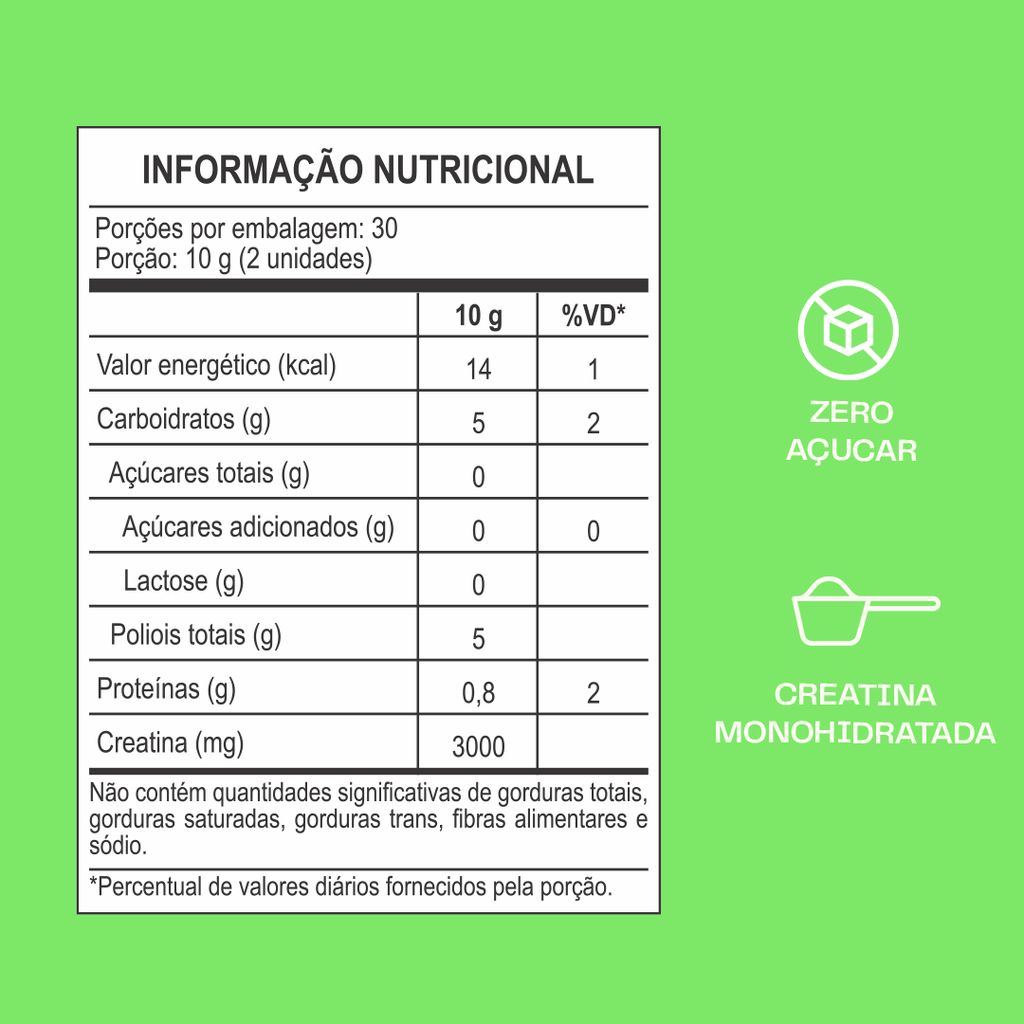 INFORMAÇÃO NUTRICIONAL

Porções por embalagem: 30
Porção: 10 g (2 unidades)

| | 10 g | %VD* |
|---|---|---|
| Valor energético (kcal) | 14 | 1 |
| Carboidratos (g) | 5 | 2 |
| Açúcares totais (g) | 0 | |
| Açúcares adicionados (g) | 0 | 0 |
| Lactose (g) | 0 | |
| Poliois totais (g) | 5 | |
| Proteínas (g) | 0,8 | 2 |
| Creatina (mg) | 3000 | |

Não contém quantidades significativas de gorduras totais, gorduras saturadas, gorduras trans, fibras alimentares e sódio.

*Percentual de valores diários fornecidos pela porção.

ZERO AÇUCAR

CREATINA MONOHIDRATADA